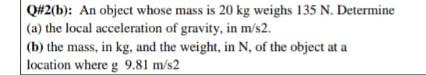 Q#2(b): An object whose mass is 20 kg weighs 135 N. Determine
(a) the local acceleration of gravity, in m/s2.
(b) the mass, in kg, and the weight, in N, of the object at a location where g 9.81 m/s2